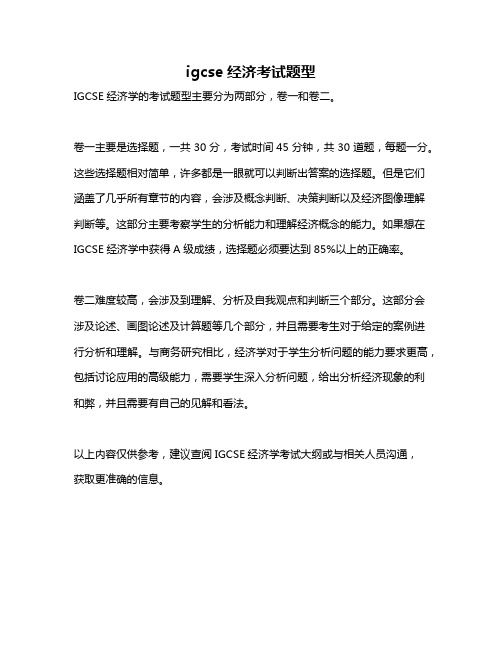 igcse 经济考试题型

IGCSE 经济学的考试题型主要分为两部分，卷一和卷二。

卷一主要是选择题，一共 30 分，考试时间 45 分钟，共 30 道题，每题一分。这些选择题相对简单，许多都是一眼就可以判断出答案的选择题。但是它们涵盖了几乎所有章节的内容，会涉及概念判断、决策判断以及经济图像理解判断等。这部分主要考察学生的分析能力和理解经济概念的能力。如果想在 IGCSE 经济学中获得 A 级成绩，选择题必须要达到 85%以上的正确率。

卷二难度较高，会涉及到理解、分析及自我观点和判断三个部分。这部分会涉及论述、画图论述及计算题等几个部分，并且需要考生对于给定的案例进行分析和理解。与商务研究相比，经济学对于学生分析问题的能力要求更高，包括讨论应用的高级能力，需要学生深入分析问题，给出分析经济现象的利和弊，并且需要有自己的见解和看法。

以上内容仅供参考，建议查阅 IGCSE 经济学考试大纲或与相关人员沟通，获取更准确的信息。